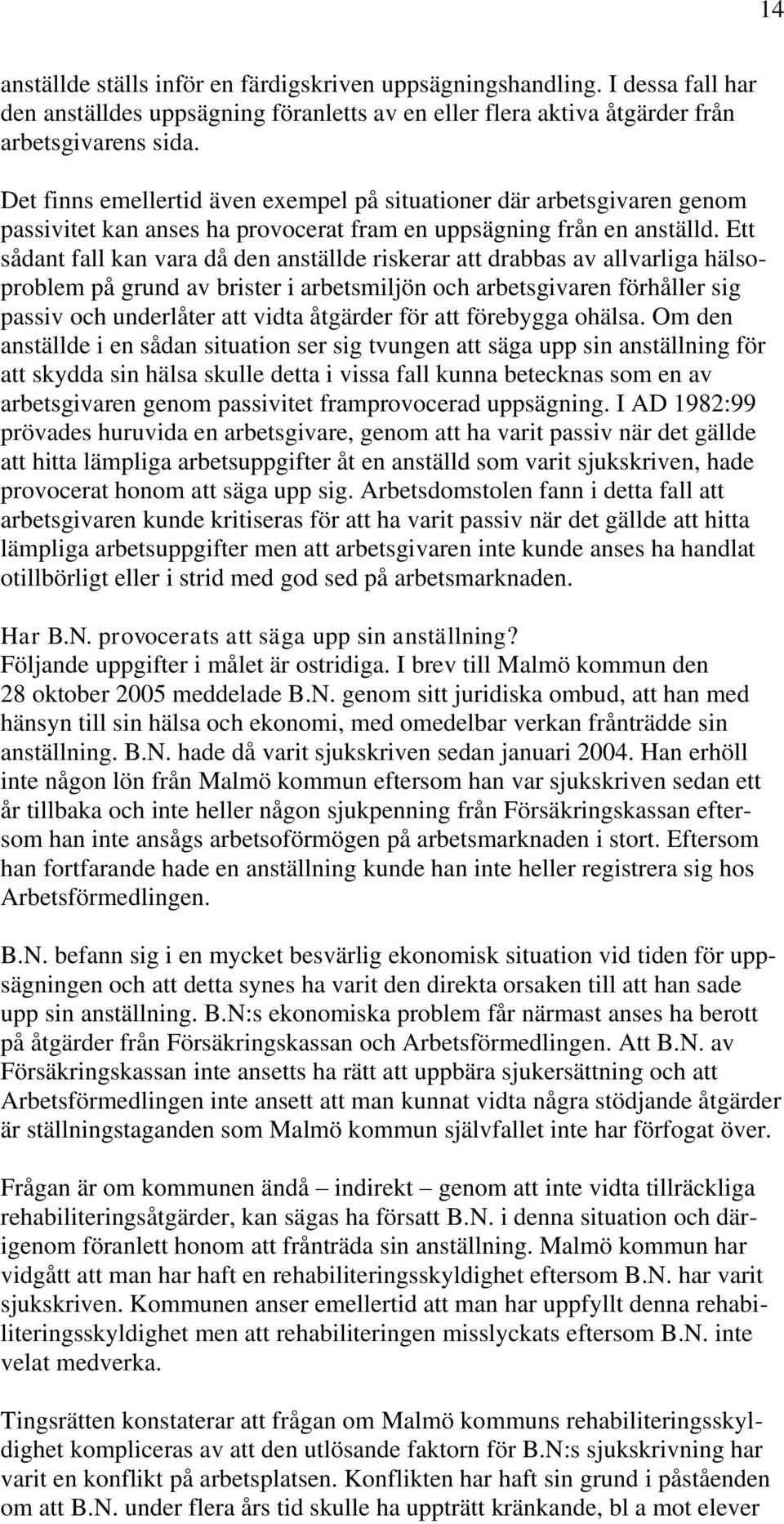 14

anställde ställs inför en färdigskriven uppsägningshandling. I dessa fall har den anställdes uppsägning föranletts av en eller flera aktiva åtgärder från arbetsgivarens sida.

Det finns emellertid även exempel på situationer där arbetsgivaren genom passivitet kan anses ha provocerat fram en uppsägning från en anställd. Ett sådant fall kan vara då den anställde riskerar att drabbas av allvarliga hälsoproblem på grund av brister i arbetsmiljön och arbetsgivaren förhåller sig passiv och underlåter att vidta åtgärder för att förebygga ohälsa. Om den anställde i en sådan situation ser sig tvungen att säga upp sin anställning för att skydda sin hälsa skulle detta i vissa fall kunna betecknas som en av arbetsgivaren genom passivitet framprovocerad uppsägning. I AD 1982:99 prövades huruvida en arbetsgivare, genom att ha varit passiv när det gällde att hitta lämpliga arbetsuppgifter åt en anställd som varit sjukskriven, hade provocerat honom att säga upp sig. Arbetsdomstolen fann i detta fall att arbetsgivaren kunde kritiseras för att ha varit passiv när det gällde att hitta lämpliga arbetsuppgifter men att arbetsgivaren inte kunde anses ha handlat otillbörligt eller i strid med god sed på arbetsmarknaden.

Har B.N. provocerats att säga upp sin anställning?
Följande uppgifter i målet är ostridiga. I brev till Malmö kommun den 28 oktober 2005 meddelade B.N. genom sitt juridiska ombud, att han med hänsyn till sin hälsa och ekonomi, med omedelbar verkan frånträdde sin anställning. B.N. hade då varit sjukskriven sedan januari 2004. Han erhöll inte någon lön från Malmö kommun eftersom han var sjukskriven sedan ett år tillbaka och inte heller någon sjukpenning från Försäkringskassan eftersom han inte ansågs arbetsoförmögen på arbetsmarknaden i stort. Eftersom han fortfarande hade en anställning kunde han inte heller registrera sig hos Arbetsförmedlingen.

B.N. befann sig i en mycket besvärlig ekonomisk situation vid tiden för uppsägningen och att detta synes ha varit den direkta orsaken till att han sade upp sin anställning. B.N:s ekonomiska problem får närmast anses ha berott på åtgärder från Försäkringskassan och Arbetsförmedlingen. Att B.N. av Försäkringskassan inte ansetts ha rätt att uppbära sjukersättning och att Arbetsförmedlingen inte ansett att man kunnat vidta några stödjande åtgärder är ställningstaganden som Malmö kommun självfallet inte har förfogat över.

Frågan är om kommunen ändå – indirekt – genom att inte vidta tillräckliga rehabiliteringsåtgärder, kan sägas ha försatt B.N. i denna situation och därigenom föranlett honom att frånträda sin anställning. Malmö kommun har vidgått att man har haft en rehabiliteringsskyldighet eftersom B.N. har varit sjukskriven. Kommunen anser emellertid att man har uppfyllt denna rehabiliteringsskyldighet men att rehabiliteringen misslyckats eftersom B.N. inte velat medverka.

Tingsrätten konstaterar att frågan om Malmö kommuns rehabiliteringsskyldighet kompliceras av att den utlösande faktorn för B.N:s sjukskrivning har varit en konflikt på arbetsplatsen. Konflikten har haft sin grund i påståenden om att B.N. under flera års tid skulle ha uppträtt kränkande, bl a mot elever